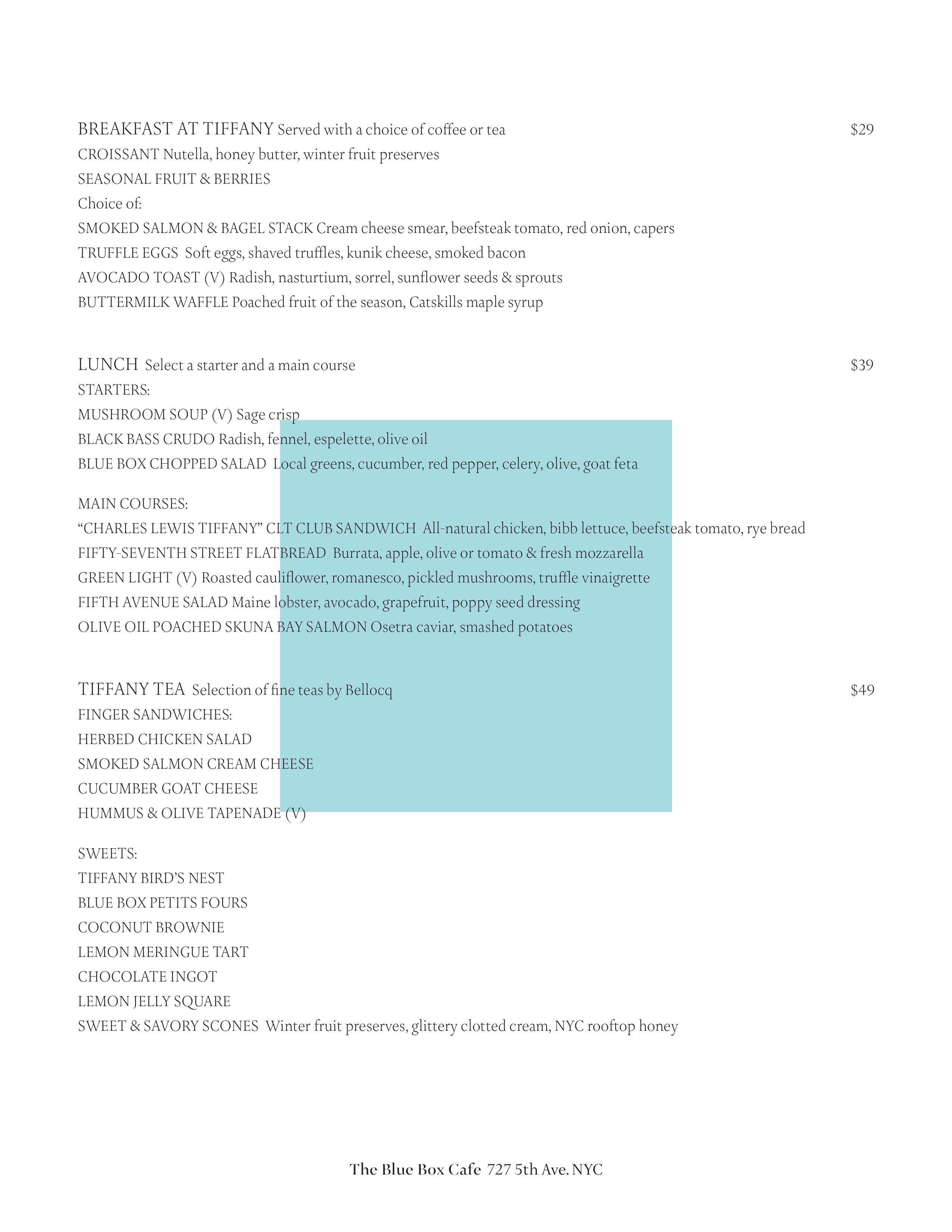 BREAKFAST AT TIFFANY Served with a choice of coffee or tea $29

CROISSANT Nutella, honey butter, winter fruit preserves

SEASONAL FRUIT & BERRIES

Choice of:

SMOKED SALMON & BAGEL STACK Cream cheese smear, beefsteak tomato, red onion, capers

TRUFFLE EGGS Soft eggs, shaved truffles, kunik cheese, smoked bacon

AVOCADO TOAST (V) Radish, nasturtium, sorrel, sunflower seeds & sprouts

BUTTERMILK WAFFLE Poached fruit of the season, Catskills maple syrup

LUNCH Select a starter and a main course $39

STARTERS:

MUSHROOM SOUP (V) Sage crisp

BLACK BASS CRUDO Radish, fennel, espelette, olive oil

BLUE BOX CHOPPED SALAD Local greens, cucumber, red pepper, celery, olive, goat feta

MAIN COURSES:

“CHARLES LEWIS TIFFANY” CLT CLUB SANDWICH All-natural chicken, bibb lettuce, beefsteak tomato, rye bread

FIFTY-SEVENTH STREET FLATBREAD Burrata, apple, olive or tomato & fresh mozzarella

GREEN LIGHT (V) Roasted cauliflower, romanesco, pickled mushrooms, truffle vinaigrette

FIFTH AVENUE SALAD Maine lobster, avocado, grapefruit, poppy seed dressing

OLIVE OIL POACHED SKUNA BAY SALMON Osetra caviar, smashed potatoes

TIFFANY TEA Selection of fine teas by Bellocq $49

FINGER SANDWICHES:

HERBED CHICKEN SALAD

SMOKED SALMON CREAM CHEESE

CUCUMBER GOAT CHEESE

HUMMUS & OLIVE TAPENADE (V)

SWEETS:

TIFFANY BIRD’S NEST

BLUE BOX PETITS FOURS

COCONUT BROWNIE

LEMON MERINGUE TART

CHOCOLATE INGOT

LEMON JELLY SQUARE

SWEET & SAVORY SCONES Winter fruit preserves, glittery clotted cream, NYC rooftop honey

The Blue Box Cafe 727 5th Ave. NYC